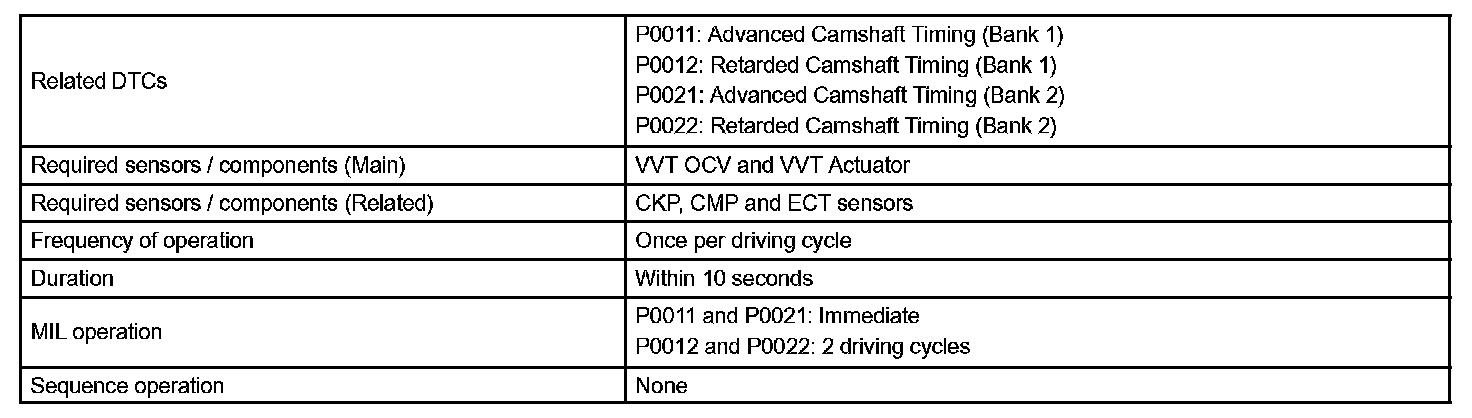 | Related DTCs | P0011: Advanced Camshaft Timing (Bank 1) P0012: Retarded Camshaft Timing (Bank 1) P0021: Advanced Camshaft Timing (Bank 2) P0022: Retarded Camshaft Timing (Bank 2) |
|---|---|
| Required sensors / components (Main) | VVT OCV and VVT Actuator |
| Required sensors / components (Related) | CKP, CMP and ECT sensors |
| Frequency of operation | Once per driving cycle |
| Duration | Within 10 seconds |
| MIL operation | P0011 and P0021: Immediate P0012 and P0022: 2 driving cycles |
| Sequence operation | None |